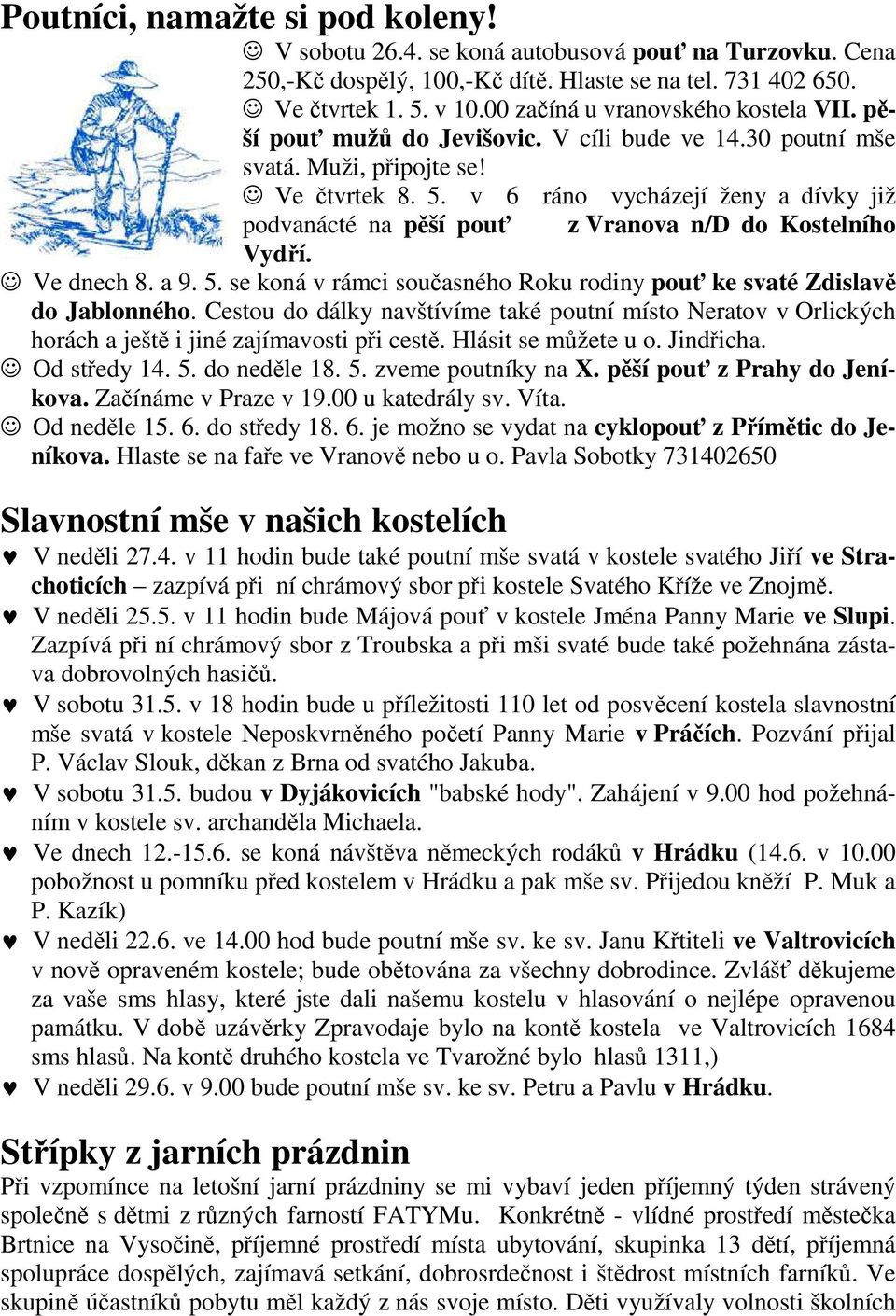 Poutníci, namažte si pod koleny!

☺ V sobotu 26.4. se koná autobusová pouť na Turzovku. Cena 250,-Kč dospělý, 100,-Kč dítě. Hlaste se na tel. 731 402 650.

☺ Ve čtvrtek 1. 5. v 10.00 začíná u vranovského kostela VII. pěší pouť mužů do Jevišovic. V cíli bude ve 14.30 poutní mše svatá. Muži, připojte se!

☺ Ve čtvrtek 8. 5. v 6 ráno vycházejí ženy a dívky již podvanácté na pěší pouť z Vranova n/D do Kostelního Vydří.

☺ Ve dnech 8. a 9. 5. se koná v rámci současného Roku rodiny pouť ke svaté Zdislavě do Jablonného. Cestou do dálky navštívíme také poutní místo Neratov v Orlických horách a ještě i jiné zajímavosti při cestě. Hlásit se můžete u o. Jindřicha.

☺ Od středy 14. 5. do neděle 18. 5. zveme poutníky na X. pěší pouť z Prahy do Jeníkova. Začínáme v Praze v 19.00 u katedrály sv. Víta.

☺ Od neděle 15. 6. do středy 18. 6. je možno se vydat na cyklopouť z Přímětic do Jeníkova. Hlaste se na faře ve Vranově nebo u o. Pavla Sobotky 731402650

Slavnostní mše v našich kostelích

♥ V neděli 27.4. v 11 hodin bude také poutní mše svatá v kostele svatého Jiří ve Strachoticích – zazpívá při ní chrámový sbor při kostele Svatého Kříže ve Znojmě.

♥ V neděli 25.5. v 11 hodin bude Májová pouť v kostele Jména Panny Marie ve Slupi. Zazpívá při ní chrámový sbor z Troubska a při mši svaté bude také požehnána zástava dobrovolných hasičů.

♥ V sobotu 31.5. v 18 hodin bude u příležitosti 110 let od posvěcení kostela slavnostní mše svatá v kostele Neposkvrněného početí Panny Marie v Práčích. Pozvání přijal P. Václav Slouk, děkan z Brna od svatého Jakuba.

♥ V sobotu 31.5. budou v Dyjákovicích "babské hody". Zahájení v 9.00 hod požehnáním v kostele sv. archanděla Michaela.

♥ Ve dnech 12.-15.6. se koná návštěva německých rodáků v Hrádku (14.6. v 10.00 pobožnost u pomníku před kostelem v Hrádku a pak mše sv. Přijedou kněží P. Muk a P. Kazík)

♥ V neděli 22.6. ve 14.00 hod bude poutní mše sv. ke sv. Janu Křtiteli ve Valtrovicích v nově opraveném kostele; bude obětována za všechny dobrodince. Zvlášť děkujeme za vaše sms hlasy, které jste dali našemu kostelu v hlasování o nejlépe opravenou památku. V době uzávěrky Zpravodaje bylo na kontě kostela ve Valtrovicích 1684 sms hlasů. Na kontě druhého kostela ve Tvarožné bylo hlasů 1311,)

♥ V neděli 29.6. v 9.00 bude poutní mše sv. ke sv. Petru a Pavlu v Hrádku.

Střípky z jarních prázdnin

Při vzpomínce na letošní jarní prázdniny se mi vybaví jeden příjemný týden strávený společně s dětmi z různých farností FATYMu. Konkrétně - vlídné prostředí městečka Brtnice na Vysočině, příjemné prostředí místa ubytování, skupinka 13 dětí, příjemná spolupráce dospělých, zajímavá setkání, dobrosrdečnost i štědrost místních farníků. Ve skupině účastníků pobytu měl každý z nás svoje místo. Děti využívaly volnosti školních